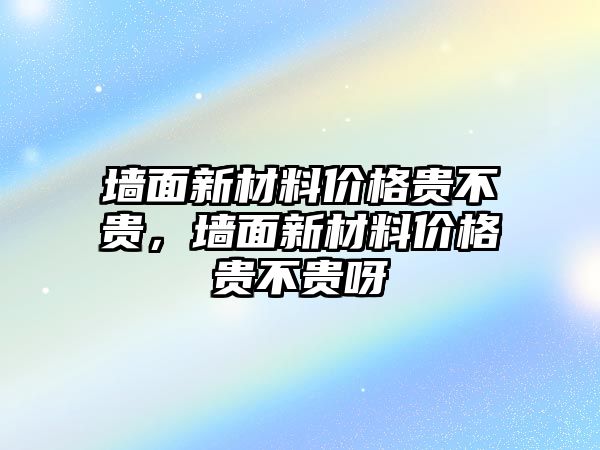 墙面新材料价格贵不贵，墙面新材料价格贵不贵呀